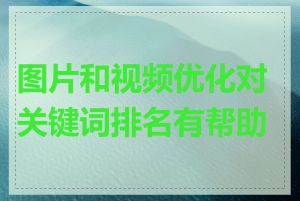 图片和视频优化对关键词排名有帮助